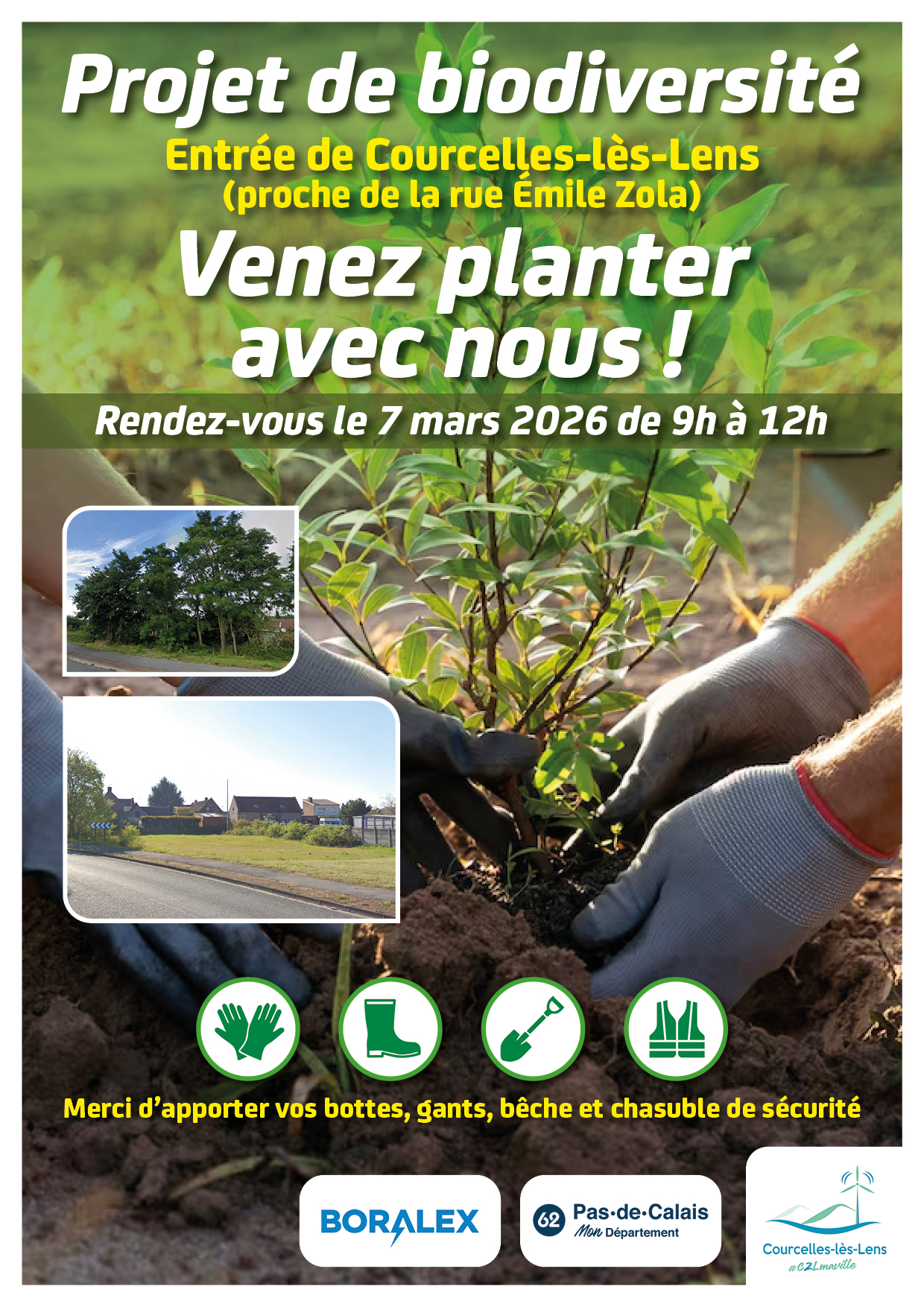 Projet de biodiversité

Entrée de Courcelles-lès-Lens
(proche de la rue Émile Zola)

Venez planter avec nous !

Rendez-vous le 7 mars 2026 de 9h à 12h

Merci d'apporter vos bottes, gants, bêche et chasuble de sécurité

BORALEX

62 Pas-de-Calais
Mon Département

Courcelles-lès-Lens
#C2Lmaville